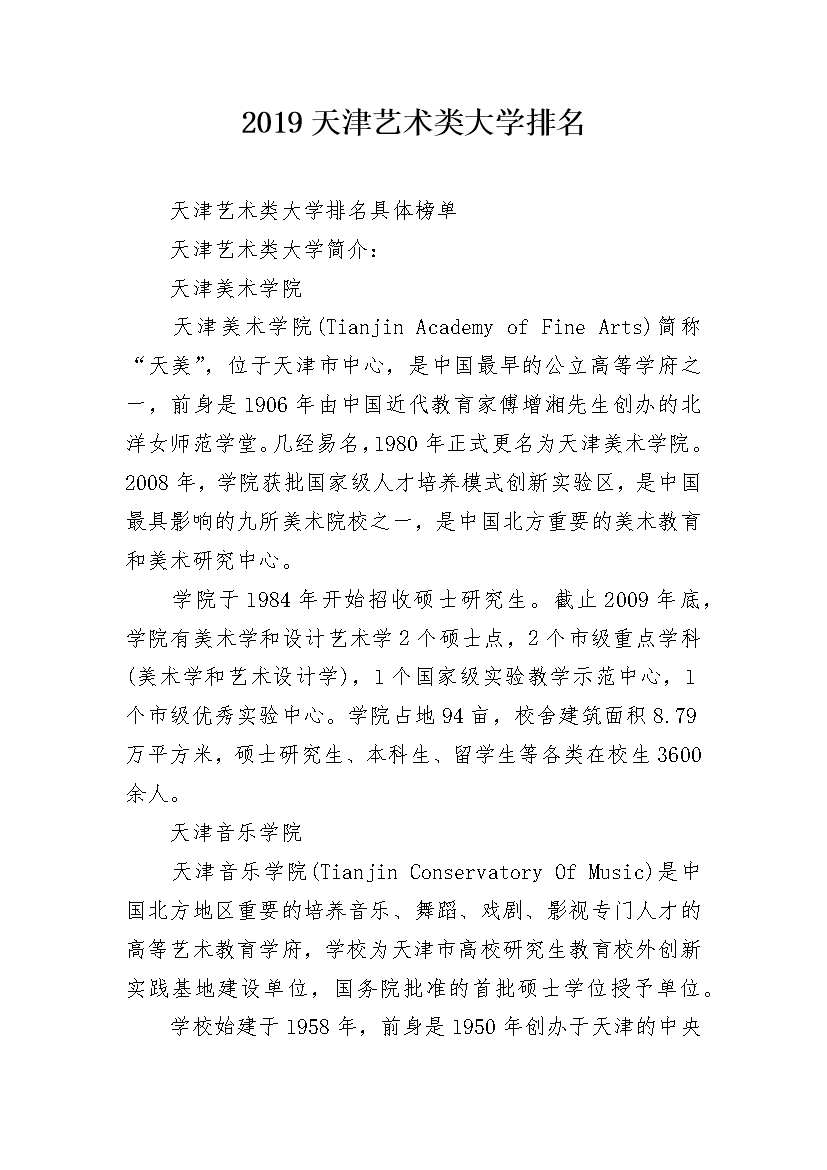 2019 天津艺术类大学排名

天津艺术类大学排名具体榜单

天津艺术类大学简介：

天津美术学院

天津美术学院(Tianjin Academy of Fine Arts)简称“天美”，位于天津市中心，是中国最早的公立高等学府之一，前身是1906年由中国近代教育家傅增湘先生创办的北洋女师范学堂。几经易名，1980年正式更名为天津美术学院。2008年，学院获批国家级人才培养模式创新实验区，是中国最具影响的九所美术院校之一，是中国北方重要的美术教育和美术研究中心。

学院于1984年开始招收硕士研究生。截止2009年底，学院有美术学和设计艺术学2个硕士点，2个市级重点学科(美术学和艺术设计学)，1个国家级实验教学示范中心，1个市级优秀实验中心。学院占地94亩，校舍建筑面积8.79万平方米，硕士研究生、本科生、留学生等各类在校生3600余人。

天津音乐学院

天津音乐学院(Tianjin Conservatory Of Music)是中国北方地区重要的培养音乐、舞蹈、戏剧、影视专门人才的高等艺术教育学府，学校为天津市高校研究生教育校外创新实践基地建设单位，国务院批准的首批硕士学位授予单位。

学校始建于1958年，前身是1950年创办于天津的中央